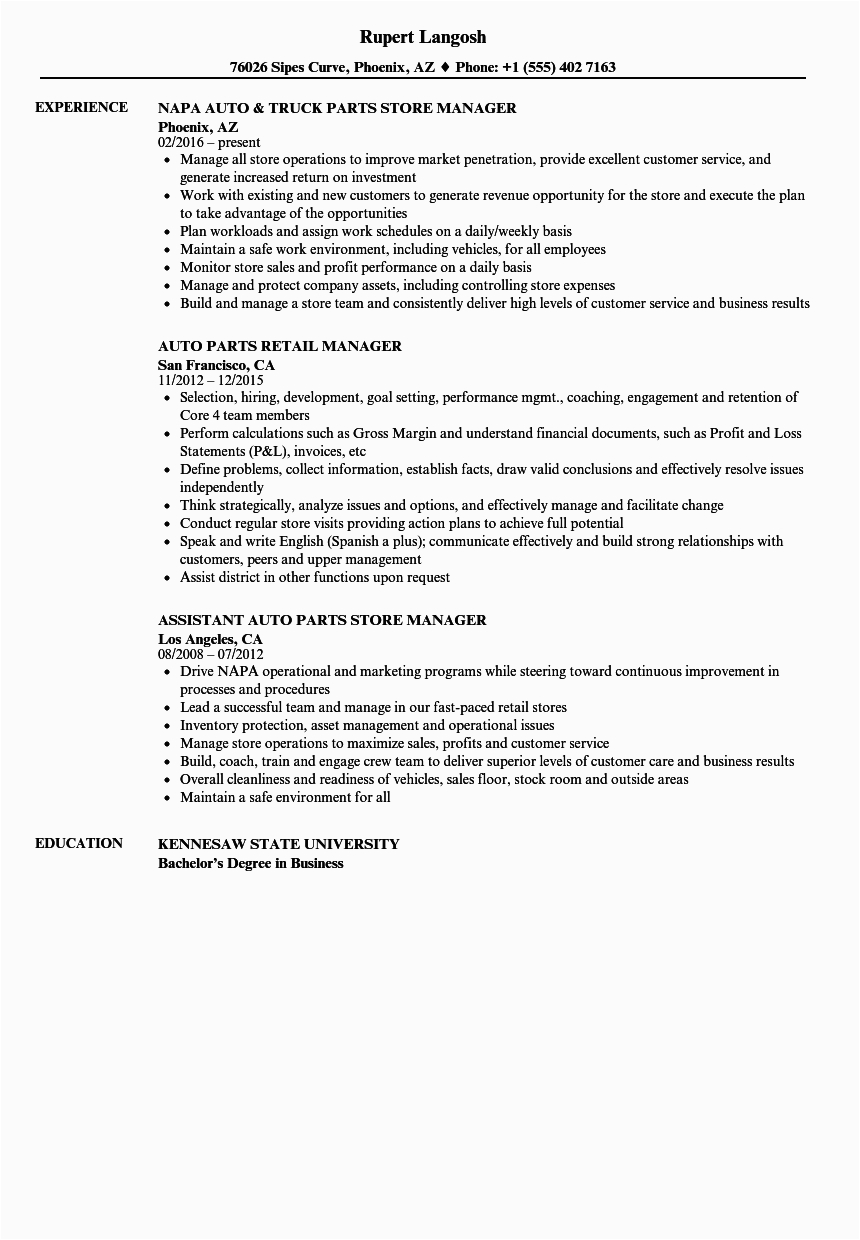 Rupert Langosh

76026 Sipes Curve, Phoenix, AZ ♦ Phone: +1 (555) 402 7163

EXPERIENCE

NAPA AUTO & TRUCK PARTS STORE MANAGER
Phoenix, AZ
02/2016 – present
- Manage all store operations to improve market penetration, provide excellent customer service, and generate increased return on investment
- Work with existing and new customers to generate revenue opportunity for the store and execute the plan to take advantage of the opportunities
- Plan workloads and assign work schedules on a daily/weekly basis
- Maintain a safe work environment, including vehicles, for all employees
- Monitor store sales and profit performance on a daily basis
- Manage and protect company assets, including controlling store expenses
- Build and manage a store team and consistently deliver high levels of customer service and business results

AUTO PARTS RETAIL MANAGER
San Francisco, CA
11/2012 – 12/2015
- Selection, hiring, development, goal setting, performance mgmt., coaching, engagement and retention of Core 4 team members
- Perform calculations such as Gross Margin and understand financial documents, such as Profit and Loss Statements (P&L), invoices, etc
- Define problems, collect information, establish facts, draw valid conclusions and effectively resolve issues independently
- Think strategically, analyze issues and options, and effectively manage and facilitate change
- Conduct regular store visits providing action plans to achieve full potential
- Speak and write English (Spanish a plus); communicate effectively and build strong relationships with customers, peers and upper management
- Assist district in other functions upon request

ASSISTANT AUTO PARTS STORE MANAGER
Los Angeles, CA
08/2008 – 07/2012
- Drive NAPA operational and marketing programs while steering toward continuous improvement in processes and procedures
- Lead a successful team and manage in our fast-paced retail stores
- Inventory protection, asset management and operational issues
- Manage store operations to maximize sales, profits and customer service
- Build, coach, train and engage crew team to deliver superior levels of customer care and business results
- Overall cleanliness and readiness of vehicles, sales floor, stock room and outside areas
- Maintain a safe environment for all

EDUCATION

KENNESAW STATE UNIVERSITY
Bachelor's Degree in Business